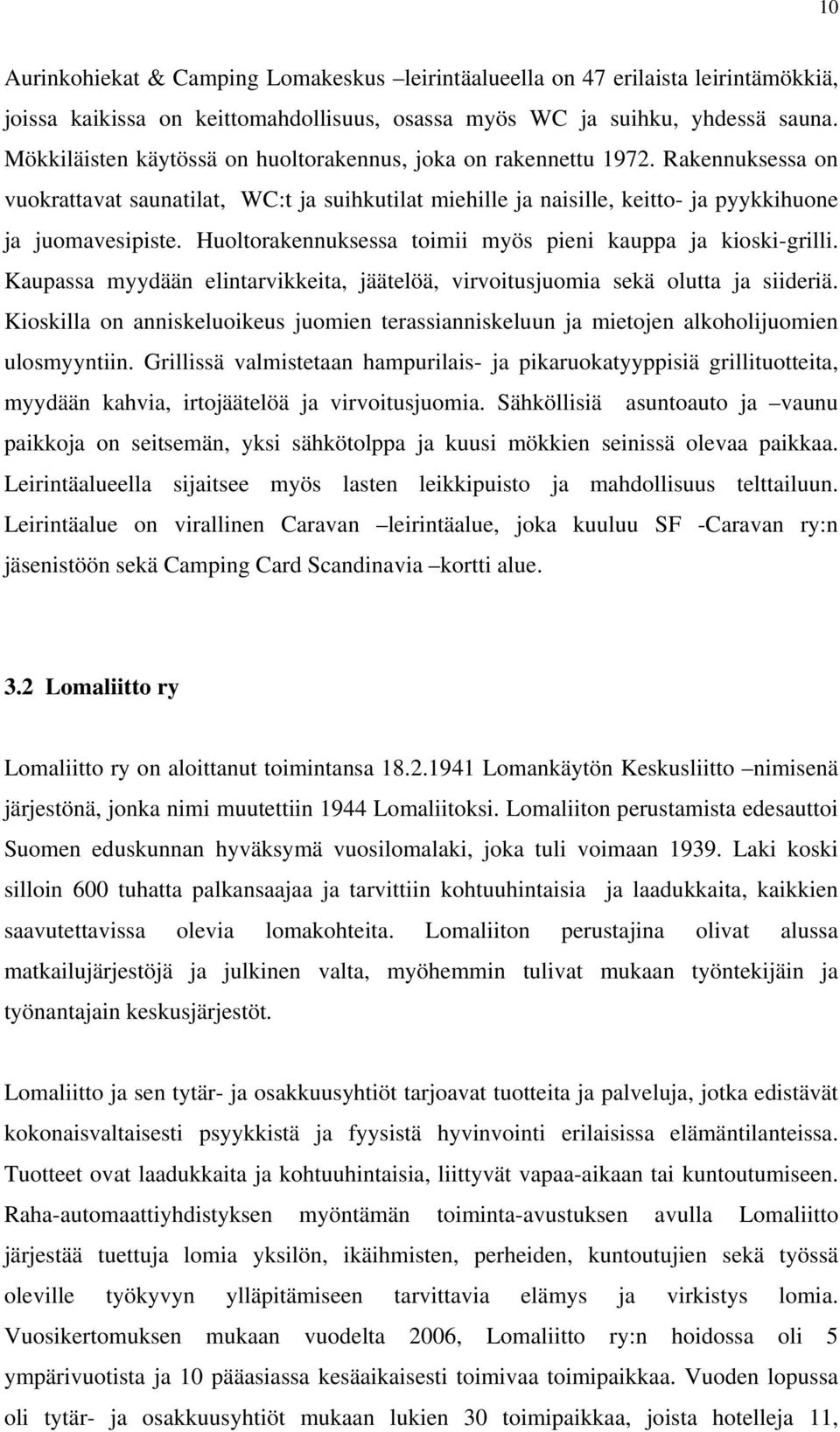 10

Aurinkohiekat & Camping Lomakeskus –leirintäalueella on 47 erilaista leirintämökkiä, joissa kaikissa on keittomahdollisuus, osassa myös WC ja suihku, yhdessä sauna. Mökkiläisten käytössä on huoltorakennus, joka on rakennettu 1972. Rakennuksessa on vuokrattavat saunatilat, WC:t ja suihkutilat miehille ja naisille, keitto- ja pyykkihuone ja juomavesipiste. Huoltorakennuksessa toimii myös pieni kauppa ja kioski-grilli. Kaupassa myydään elintarvikkeita, jäätelöä, virvoitusjuomia sekä olutta ja siideriä. Kioskilla on anniskeluoikeus juomien terassianniskeluun ja mietojen alkoholijuomien ulosmyyntiin. Grillissä valmistetaan hampurilais- ja pikaruokatyyppisiä grillituotteita, myydään kahvia, irtojäätelöä ja virvoitusjuomia. Sähköllisiä asuntoauto ja –vaunu paikkoja on seitsemän, yksi sähkötolppa ja kuusi mökkien seinissä olevaa paikkaa. Leirintäalueella sijaitsee myös lasten leikkipuisto ja mahdollisuus telttailuun. Leirintäalue on virallinen Caravan –leirintäalue, joka kuuluu SF -Caravan ry:n jäsenistöön sekä Camping Card Scandinavia –kortti alue.

3.2 Lomaliitto ry

Lomaliitto ry on aloittanut toimintansa 18.2.1941 Lomankäytön Keskusliitto –nimisenä järjestönä, jonka nimi muutettiin 1944 Lomaliitoksi. Lomaliiton perustamista edesauttoi Suomen eduskunnan hyväksymä vuosilomalaki, joka tuli voimaan 1939. Laki koski silloin 600 tuhatta palkansaajaa ja tarvittiin kohtuuhintaisia ja laadukkaita, kaikkien saavutettavissa olevia lomakohteita. Lomaliiton perustajina olivat alussa matkailujärjestöjä ja julkinen valta, myöhemmin tulivat mukaan työntekijäin ja työnantajain keskusjärjestöt.

Lomaliitto ja sen tytär- ja osakkuusyhtiöt tarjoavat tuotteita ja palveluja, jotka edistävät kokonaisvaltaisesti psyykkistä ja fyysistä hyvinvointi erilaisissa elämäntilanteissa. Tuotteet ovat laadukkaita ja kohtuuhintaisia, liittyvät vapaa-aikaan tai kuntoutumiseen. Raha-automaattiyhdistyksen myöntämän toiminta-avustuksen avulla Lomaliitto järjestää tuettuja lomia yksilön, ikäihmisten, perheiden, kuntoutujien sekä työssä oleville työkyvyn ylläpitämiseen tarvittavia elämys ja virkistys lomia. Vuosikertomuksen mukaan vuodelta 2006, Lomaliitto ry:n hoidossa oli 5 ympärivuotista ja 10 pääasiassa kesäaikaisesti toimivaa toimipaikkaa. Vuoden lopussa oli tytär- ja osakkuusyhtiöt mukaan lukien 30 toimipaikkaa, joista hotelleja 11,